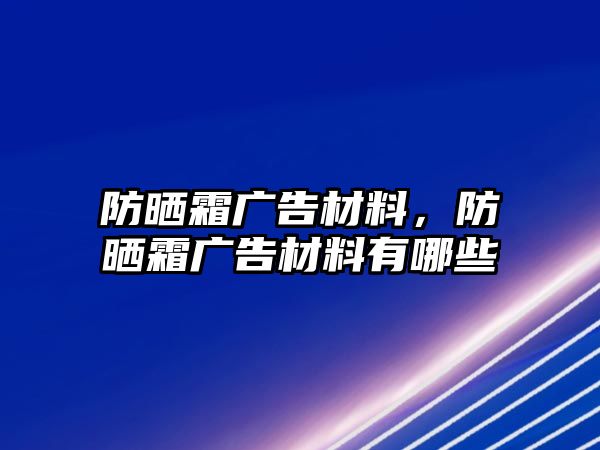 防晒霜广告材料，防晒霜广告材料有哪些